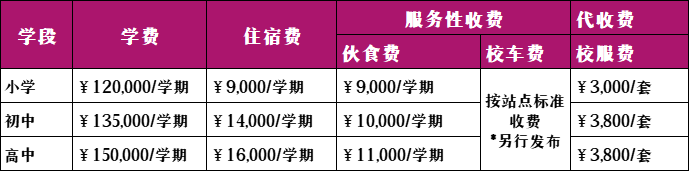 | 学段 | 学费 | 住宿费 | 服务性收费 | | 代收费 |
|---|---|---|---|---|---|
| | | | 伙食费 | 校车费 | 校服费 |
| 小学 | ￥120,000/学期 | ￥9,000/学期 | ￥9,000/学期 | 按站点标准收费 *另行发布 | ￥3,000/套 |
| 初中 | ￥135,000/学期 | ￥14,000/学期 | ￥10,000/学期 | | ￥3,800/套 |
| 高中 | ￥150,000/学期 | ￥16,000/学期 | ￥11,000/学期 | | ￥3,800/套 |